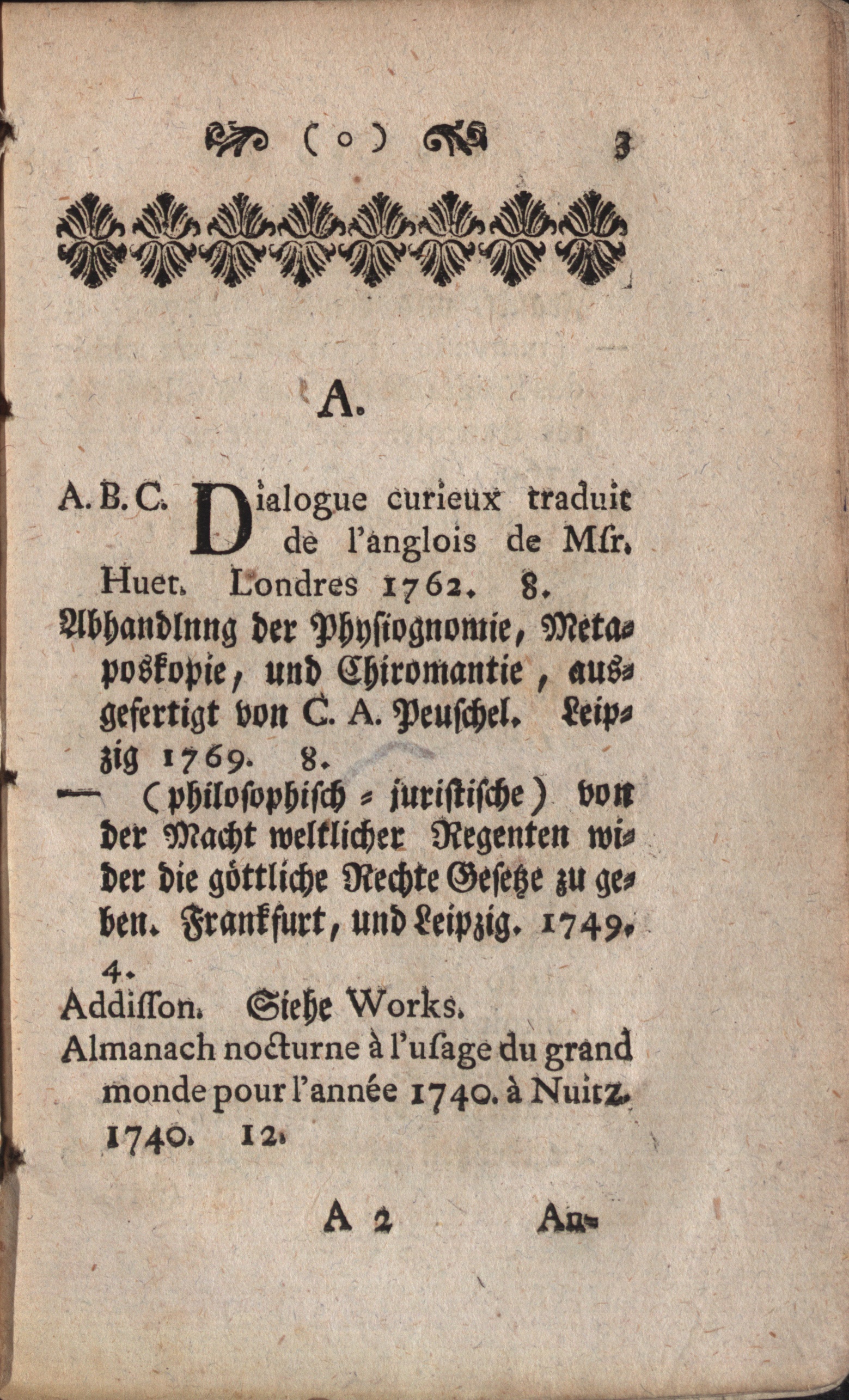 ( o ) 3

A.

A. B. C. Dialogue curieux traduit de l'anglois de Msr. Huet. Londres 1762. 8.

Abhandlnng der Physiognomie, Metaposkopie, und Chiromantie, ausgefertigt von C. A. Peuschel. Leipzig 1769. 8.

— (philosophisch = juristische) von der Macht weltlicher Regenten wider die göttliche Rechte Gesetze zu geben. Frankfurt, und Leipzig. 1749. 4.

Addisson. Siehe Works.

Almanach nocturne à l'usage du grand monde pour l'année 1740. à Nuitz. 1740. 12.

A 2 An-